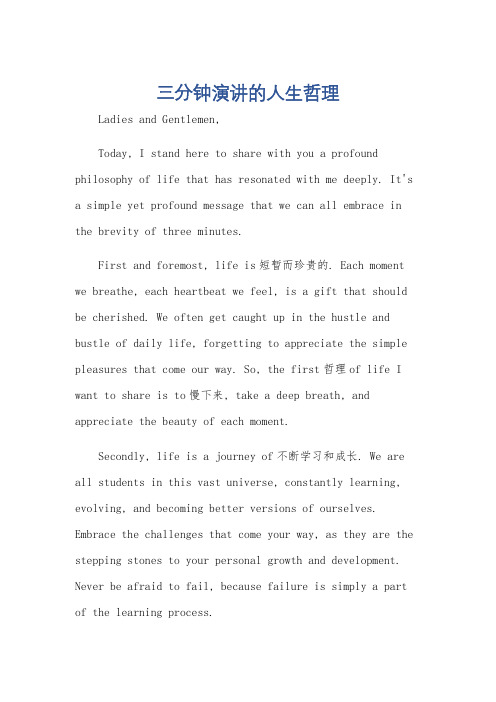 三分钟演讲的人生哲理

Ladies and Gentlemen,

Today, I stand here to share with you a profound philosophy of life that has resonated with me deeply. It's a simple yet profound message that we can all embrace in the brevity of three minutes.

First and foremost, life is 短暂而珍贵的. Each moment we breathe, each heartbeat we feel, is a gift that should be cherished. We often get caught up in the hustle and bustle of daily life, forgetting to appreciate the simple pleasures that come our way. So, the first 哲理 of life I want to share is to 慢下来, take a deep breath, and appreciate the beauty of each moment.

Secondly, life is a journey of 不断学习和成长. We are all students in this vast universe, constantly learning, evolving, and becoming better versions of ourselves. Embrace the challenges that come your way, as they are the stepping stones to your personal growth and development. Never be afraid to fail, because failure is simply a part of the learning process.